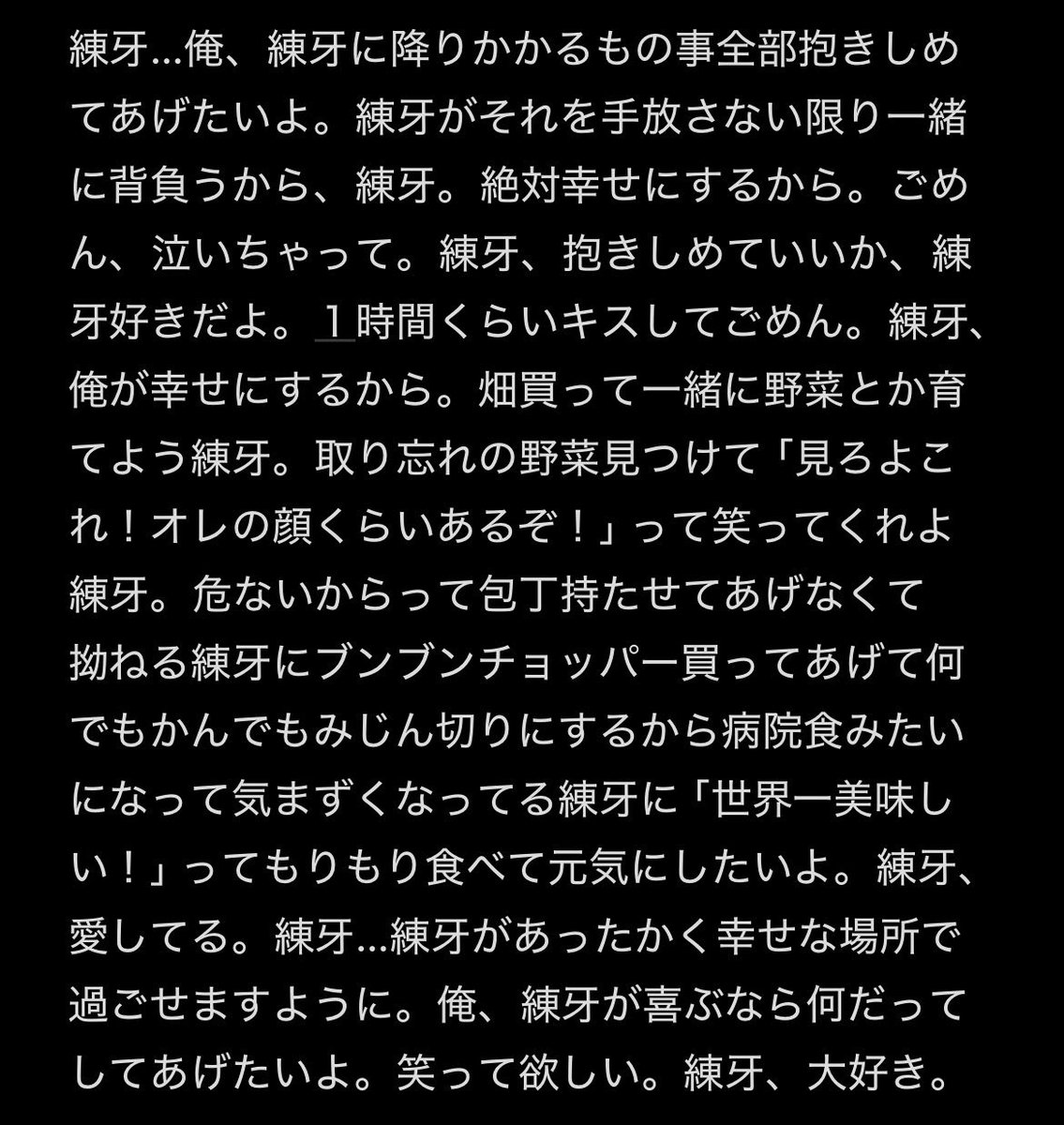 練牙…俺、練牙に降りかかるもの事全部抱きしめてあげたいよ。練牙がそれを手放さない限り一緒に背負うから、練牙。絶対幸せにするから。ごめん、泣いちゃって。練牙、抱きしめていいか、練牙好きだよ。１時間くらいキスしてごめん。練牙、俺が幸せにするから。畑買って一緒に野菜とか育てよう練牙。取り忘れの野菜見つけて「見ろよこれ！オレの顔くらいあるぞ！」って笑ってくれよ練牙。危ないからって包丁持たせてあげなくて拗ねる練牙にブンブンチョッパー買ってあげて何でもかんでもみじん切りにするから病院食みたいになって気まずくなってる練牙に「世界一美味しい！」ってもりもり食べて元気にしたいよ。練牙、愛してる。練牙…練牙があったかく幸せな場所で過ごせますように。俺、練牙が喜ぶなら何だってしてあげたいよ。笑って欲しい。練牙、大好き。